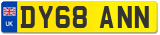 UK
DY68 ANN